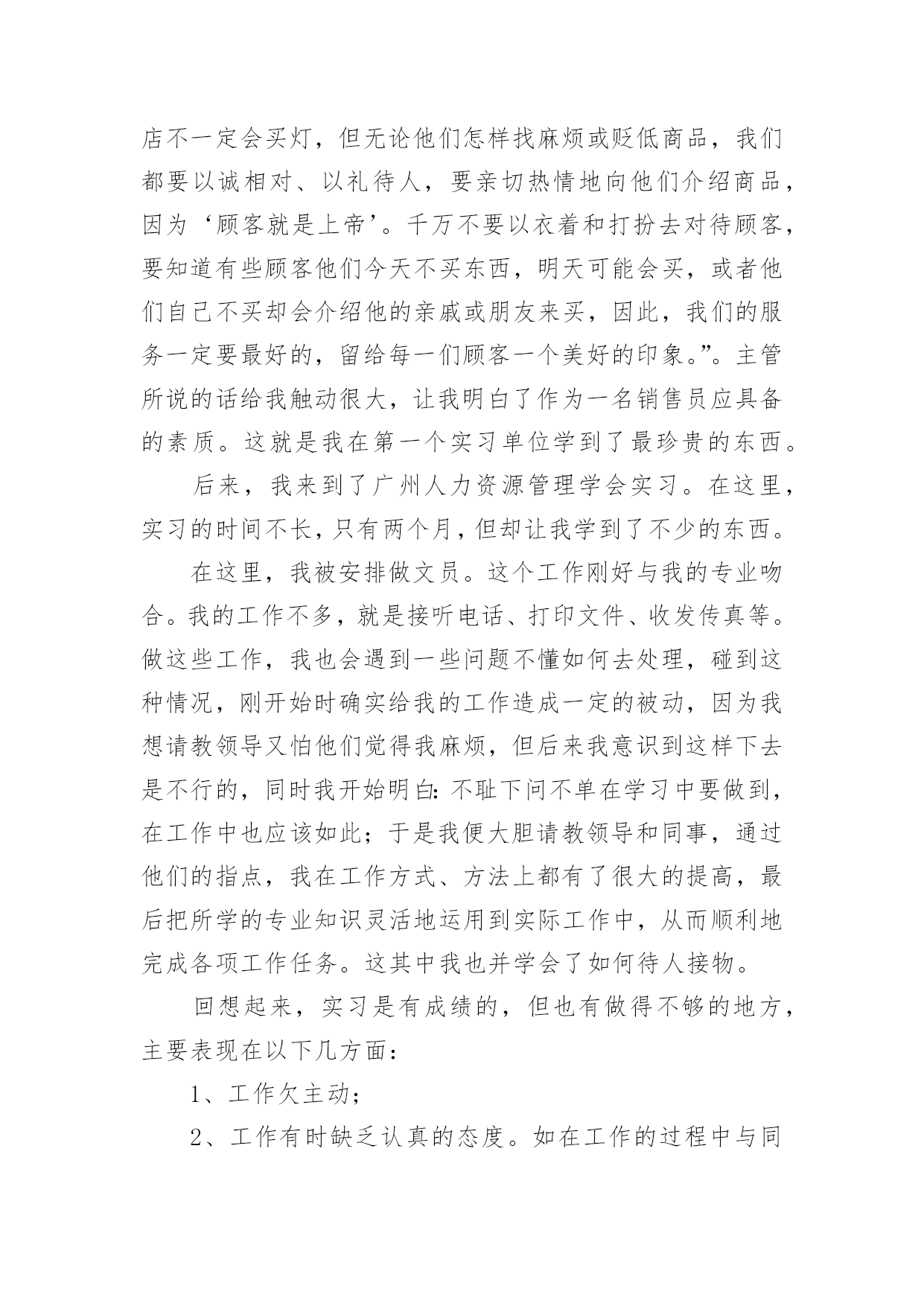 店不一定会买灯，但无论他们怎样找麻烦或贬低商品，我们都要以诚相对、以礼待人，要亲切热情地向他们介绍商品，因为‘顾客就是上帝’。千万不要以衣着和打扮去对待顾客，要知道有些顾客他们今天不买东西，明天可能会买，或者他们自己不买却会介绍他的亲戚或朋友来买，因此，我们的服务一定要最好的，留给每一们顾客一个美好的印象。”。主管所说的话给我触动很大，让我明白了作为一名销售员应具备的素质。这就是我在第一个实习单位学到了最珍贵的东西。

后来，我来到了广州人力资源管理学会实习。在这里，实习的时间不长，只有两个月，但却让我学到了不少的东西。

在这里，我被安排做文员。这个工作刚好与我的专业吻合。我的工作不多，就是接听电话、打印文件、收发传真等。做这些工作，我也会遇到一些问题不懂如何去处理，碰到这种情况，刚开始时确实给我的工作造成一定的被动，因为我想请教领导又怕他们觉得我麻烦，但后来我意识到这样下去是不行的，同时我开始明白：不耻下问不单在学习中要做到，在工作中也应该如此；于是我便大胆请教领导和同事，通过他们的指点，我在工作方式、方法上都有了很大的提高，最后把所学的专业知识灵活地运用到实际工作中，从而顺利地完成各项工作任务。这其中我也并学会了如何待人接物。

回想起来，实习是有成绩的，但也有做得不够的地方，主要表现在以下几方面：

1、工作欠主动；

2、工作有时缺乏认真的态度。如在工作的过程中与同